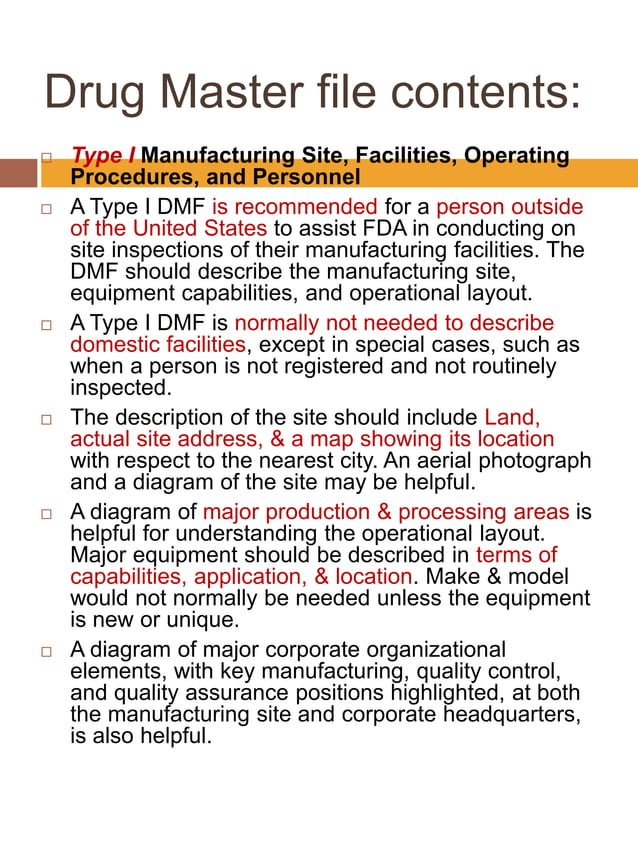 Drug Master file contents:

□ Type I Manufacturing Site, Facilities, Operating Procedures, and Personnel

□ A Type I DMF is recommended for a person outside of the United States to assist FDA in conducting on site inspections of their manufacturing facilities. The DMF should describe the manufacturing site, equipment capabilities, and operational layout.

□ A Type I DMF is normally not needed to describe domestic facilities, except in special cases, such as when a person is not registered and not routinely inspected.

□ The description of the site should include Land, actual site address, & a map showing its location with respect to the nearest city. An aerial photograph and a diagram of the site may be helpful.

□ A diagram of major production & processing areas is helpful for understanding the operational layout. Major equipment should be described in terms of capabilities, application, & location. Make & model would not normally be needed unless the equipment is new or unique.

□ A diagram of major corporate organizational elements, with key manufacturing, quality control, and quality assurance positions highlighted, at both the manufacturing site and corporate headquarters, is also helpful.